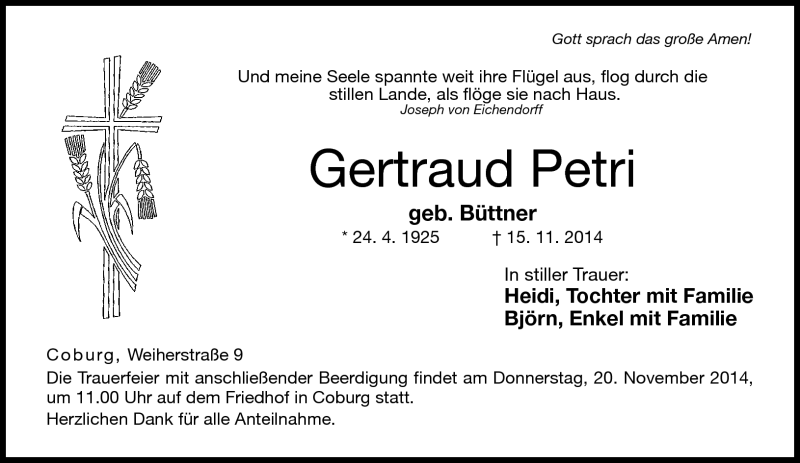 Gott sprach das große Amen!

Und meine Seele spannte weit ihre Flügel aus, flog durch die stillen Lande, als flöge sie nach Haus.
Joseph von Eichendorff

Gertraud Petri

geb. Büttner

* 24. 4. 1925 † 15. 11. 2014

In stiller Trauer:
Heidi, Tochter mit Familie
Björn, Enkel mit Familie

Coburg, Weiherstraße 9
Die Trauerfeier mit anschließender Beerdigung findet am Donnerstag, 20. November 2014, um 11.00 Uhr auf dem Friedhof in Coburg statt.
Herzlichen Dank für alle Anteilnahme.